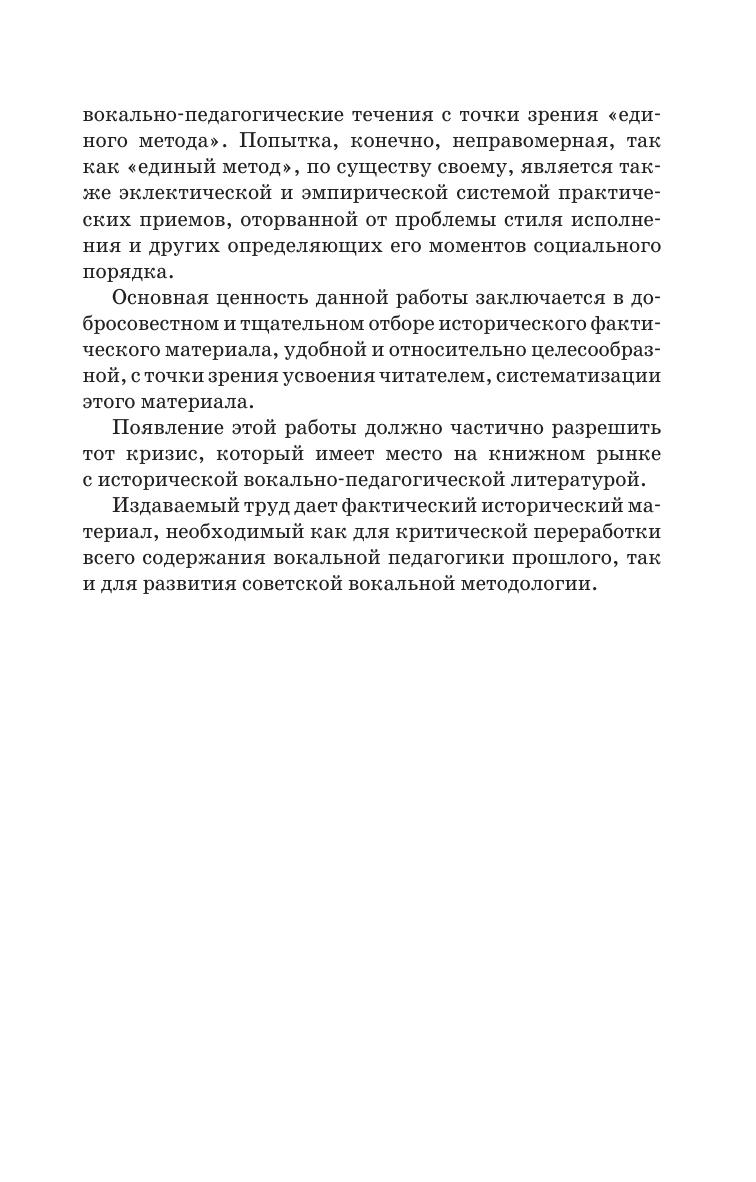 вокально-педагогические течения с точки зрения «единого метода». Попытка, конечно, неправомерная, так как «единый метод», по существу своему, является также эклектической и эмпирической системой практических приемов, оторванной от проблемы стиля исполнения и других определяющих его моментов социального порядка.

Основная ценность данной работы заключается в добросовестном и тщательном отборе исторического фактического материала, удобной и относительно целесообразной, с точки зрения усвоения читателем, систематизации этого материала.

Появление этой работы должно частично разрешить тот кризис, который имеет место на книжном рынке с исторической вокально-педагогической литературой.

Издаваемый труд дает фактический исторический материал, необходимый как для критической переработки всего содержания вокальной педагогики прошлого, так и для развития советской вокальной методологии.